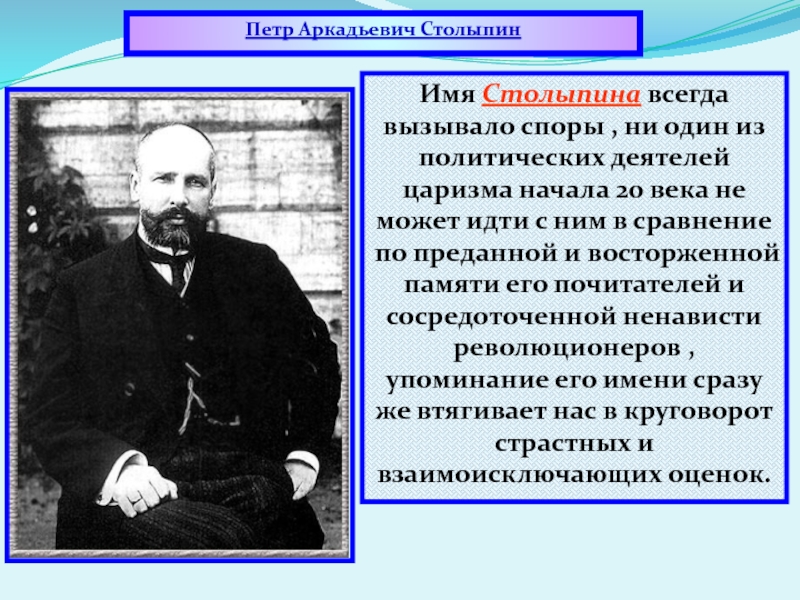 Петр Аркадьевич Столыпин

Имя Столыпина всегда вызывало споры , ни один из политических деятелей царизма начала 20 века не может идти с ним в сравнение по преданной и восторженной памяти его почитателей и сосредоточенной ненависти революционеров , упоминание его имени сразу же втягивает нас в круговорот страстных и взаимоисключающих оценок.